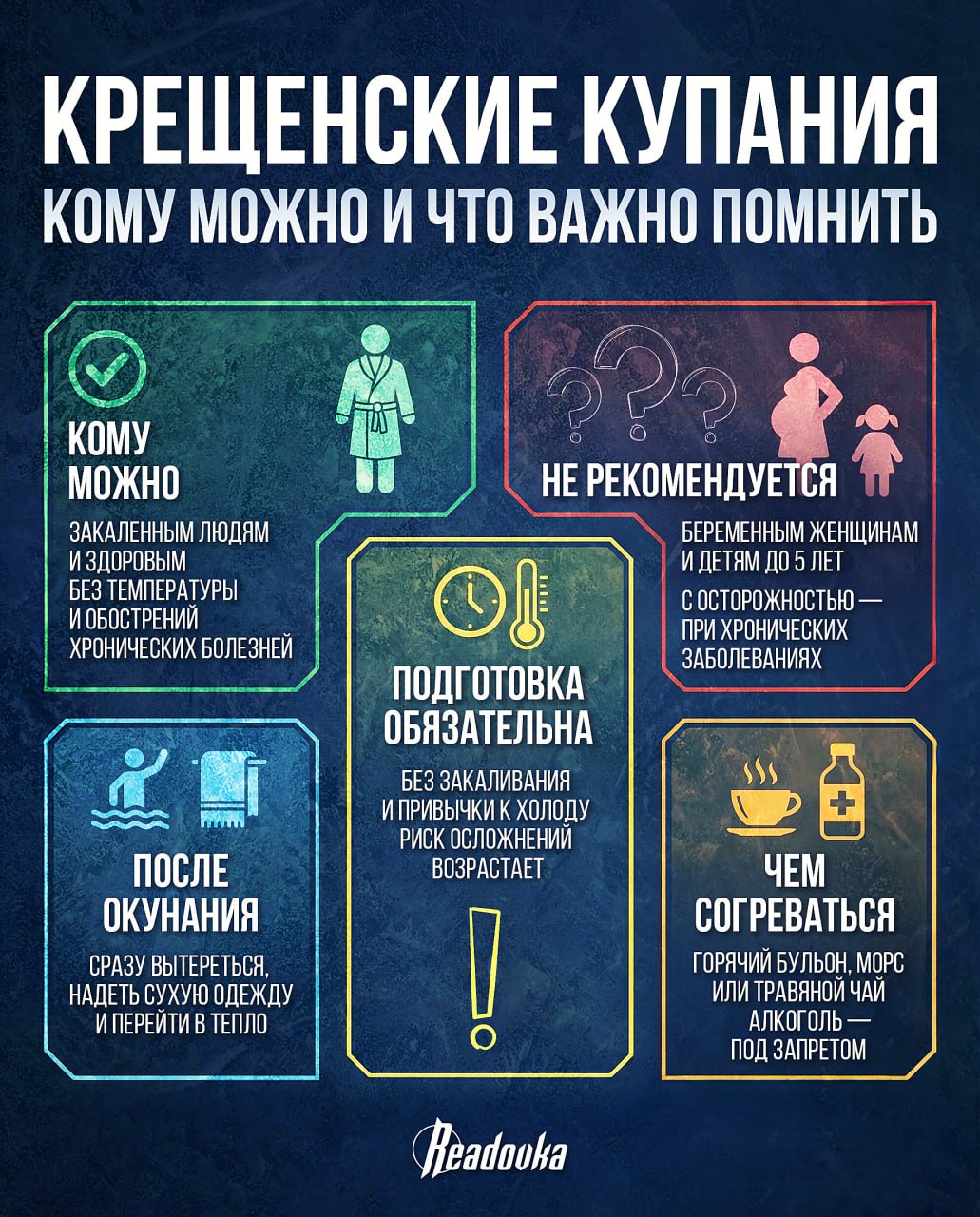 КРЕЩЕНСКИЕ КУПАНИЯ
КОМУ МОЖНО И ЧТО ВАЖНО ПОМНИТЬ

КОМУ МОЖНО

ЗАКАЛЕННЫМ ЛЮДЯМ И ЗДОРОВЫМ БЕЗ ТЕМПЕРАТУРЫ И ОБОСТРЕНИЙ ХРОНИЧЕСКИХ БОЛЕЗНЕЙ

НЕ РЕКОМЕНДУЕТСЯ

БЕРЕМЕННЫМ ЖЕНЩИНАМ И ДЕТЯМ ДО 5 ЛЕТ

С ОСТОРОЖНОСТЬЮ — ПРИ ХРОНИЧЕСКИХ ЗАБОЛЕВАНИЯХ

ПОДГОТОВКА ОБЯЗАТЕЛЬНА

БЕЗ ЗАКАЛИВАНИЯ И ПРИВЫЧКИ К ХОЛОДУ РИСК ОСЛОЖНЕНИЙ ВОЗРАСТАЕТ

ПОСЛЕ ОКУНАНИЯ

СРАЗУ ВЫТЕРЕТЬСЯ, НАДЕТЬ СУХУЮ ОДЕЖДУ И ПЕРЕЙТИ В ТЕПЛО

ЧЕМ СОГРЕВАТЬСЯ

ГОРЯЧИЙ БУЛЬОН, МОРС ИЛИ ТРАВЯНОЙ ЧАЙ
АЛКОГОЛЬ — ПОД ЗАПРЕТОМ

Readovka